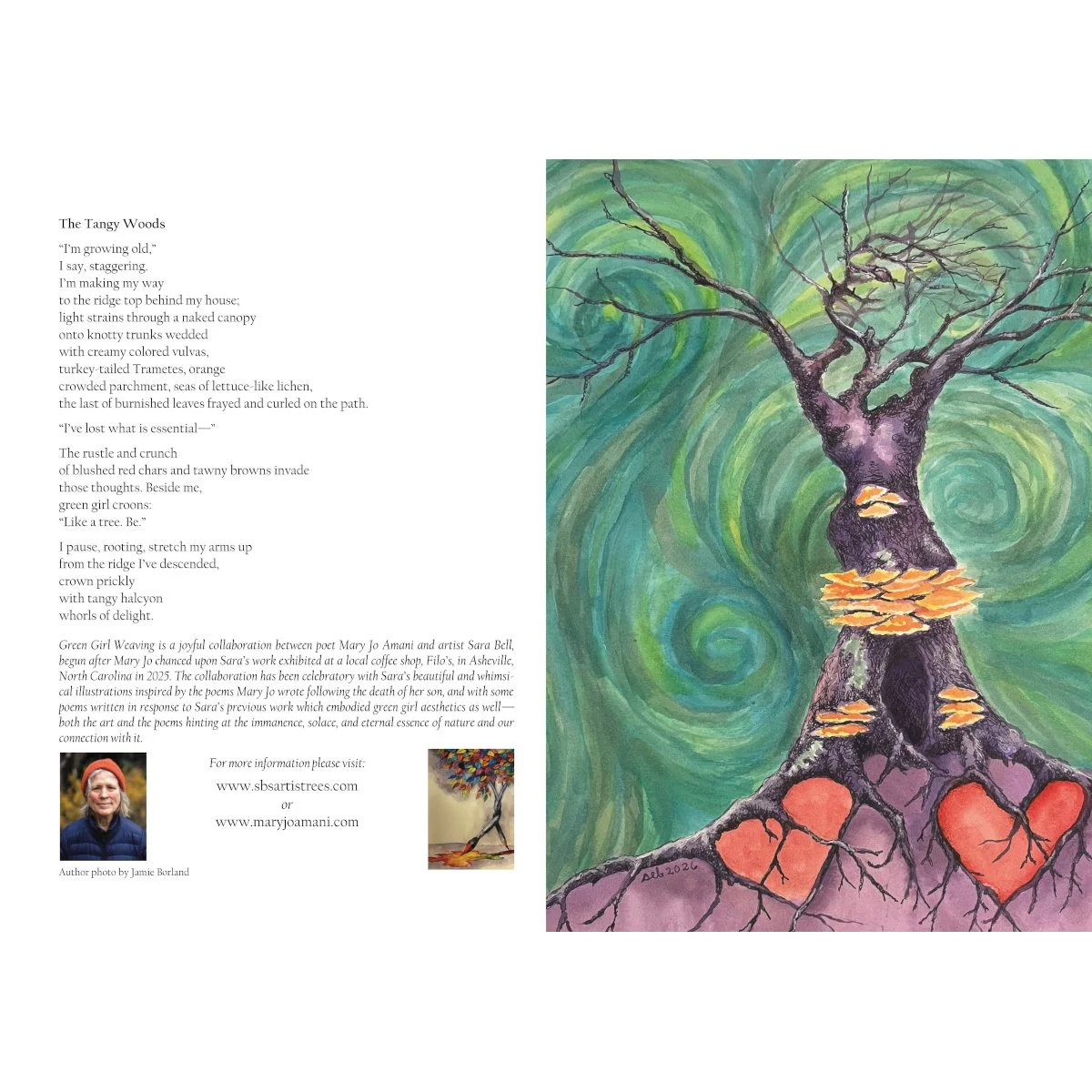 The Tangy Woods

"I'm growing old,"
I say, staggering.
I'm making my way
to the ridge top behind my house;
light strains through a naked canopy
onto knotty trunks wedded
with creamy colored vulvas,
turkey-tailed Trametes, orange
crowded parchment, seas of lettuce-like lichen,
the last of burnished leaves frayed and curled on the path.

"I've lost what is essential—"

The rustle and crunch
of blushed red chars and tawny browns invade
those thoughts. Beside me,
green girl croons:
"Like a tree. Be."

I pause, rooting, stretch my arms up
from the ridge I've descended,
crown prickly
with tangy halcyon
whorls of delight.

Green Girl Weaving is a joyful collaboration between poet Mary Jo Amani and artist Sara Bell, begun after Mary Jo chanced upon Sara's work exhibited at a local coffee shop, Filo's, in Asheville, North Carolina in 2025. The collaboration has been celebratory with Sara's beautiful and whimsical illustrations inspired by the poems Mary Jo wrote following the death of her son, and with some poems written in response to Sara's previous work which embodied green girl aesthetics as well—both the art and the poems hinting at the immanence, solace, and eternal essence of nature and our connection with it.

Author photo by Jamie Borland

For more information please visit:
www.sbsartistrees.com
or
www.maryjoamani.com

seb 2026